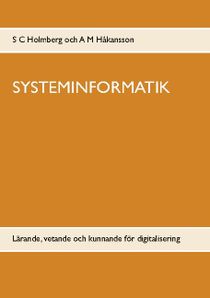 S C Holmberg och A M Håkansson

SYSTEMINFORMATIK

Lärande, vetande och kunnande för digitalisering